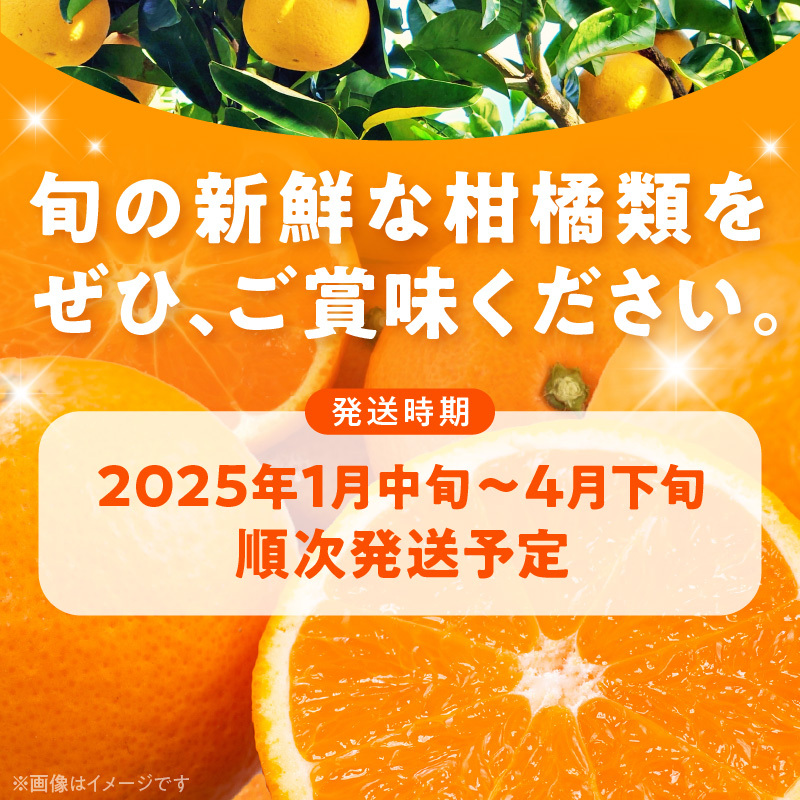 旬の新鮮な柑橘類を
ぜひ、ご賞味ください。

発送時期

2025年1月中旬～4月下旬
順次発送予定

※画像はイメージです